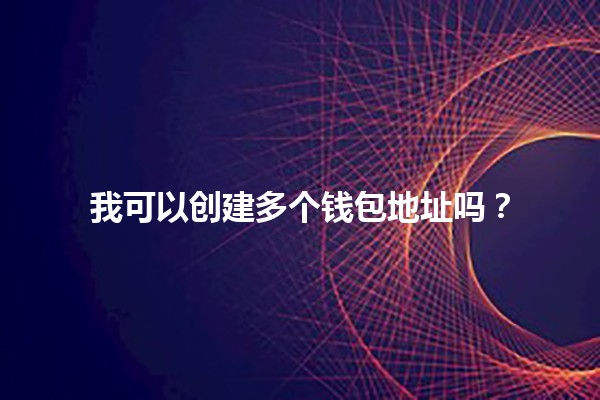 我可以创建多个钱包地址吗？